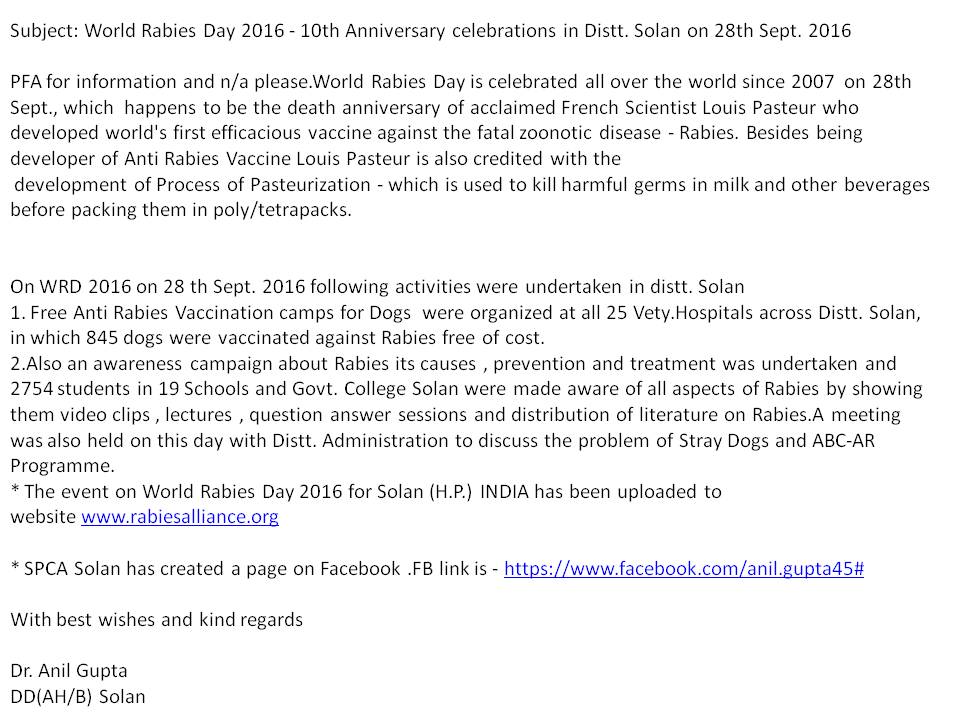 Subject: World Rabies Day 2016 - 10th Anniversary celebrations in Distt. Solan on 28th Sept. 2016

PFA for information and n/a please.World Rabies Day is celebrated all over the world since 2007 on 28th Sept., which happens to be the death anniversary of acclaimed French Scientist Louis Pasteur who developed world's first efficacious vaccine against the fatal zoonotic disease - Rabies. Besides being developer of Anti Rabies Vaccine Louis Pasteur is also credited with the development of Process of Pasteurization - which is used to kill harmful germs in milk and other beverages before packing them in poly/tetrapacks.

On WRD 2016 on 28 th Sept. 2016 following activities were undertaken in distt. Solan
1. Free Anti Rabies Vaccination camps for Dogs were organized at all 25 Vety.Hospitals across Distt. Solan, in which 845 dogs were vaccinated against Rabies free of cost.
2.Also an awareness campaign about Rabies its causes , prevention and treatment was undertaken and 2754 students in 19 Schools and Govt. College Solan were made aware of all aspects of Rabies by showing them video clips , lectures , question answer sessions and distribution of literature on Rabies.A meeting was also held on this day with Distt. Administration to discuss the problem of Stray Dogs and ABC-AR Programme.
* The event on World Rabies Day 2016 for Solan (H.P.) INDIA has been uploaded to website www.rabiesalliance.org

* SPCA Solan has created a page on Facebook .FB link is - https://www.facebook.com/anil.gupta45#

With best wishes and kind regards

Dr. Anil Gupta
DD(AH/B) Solan